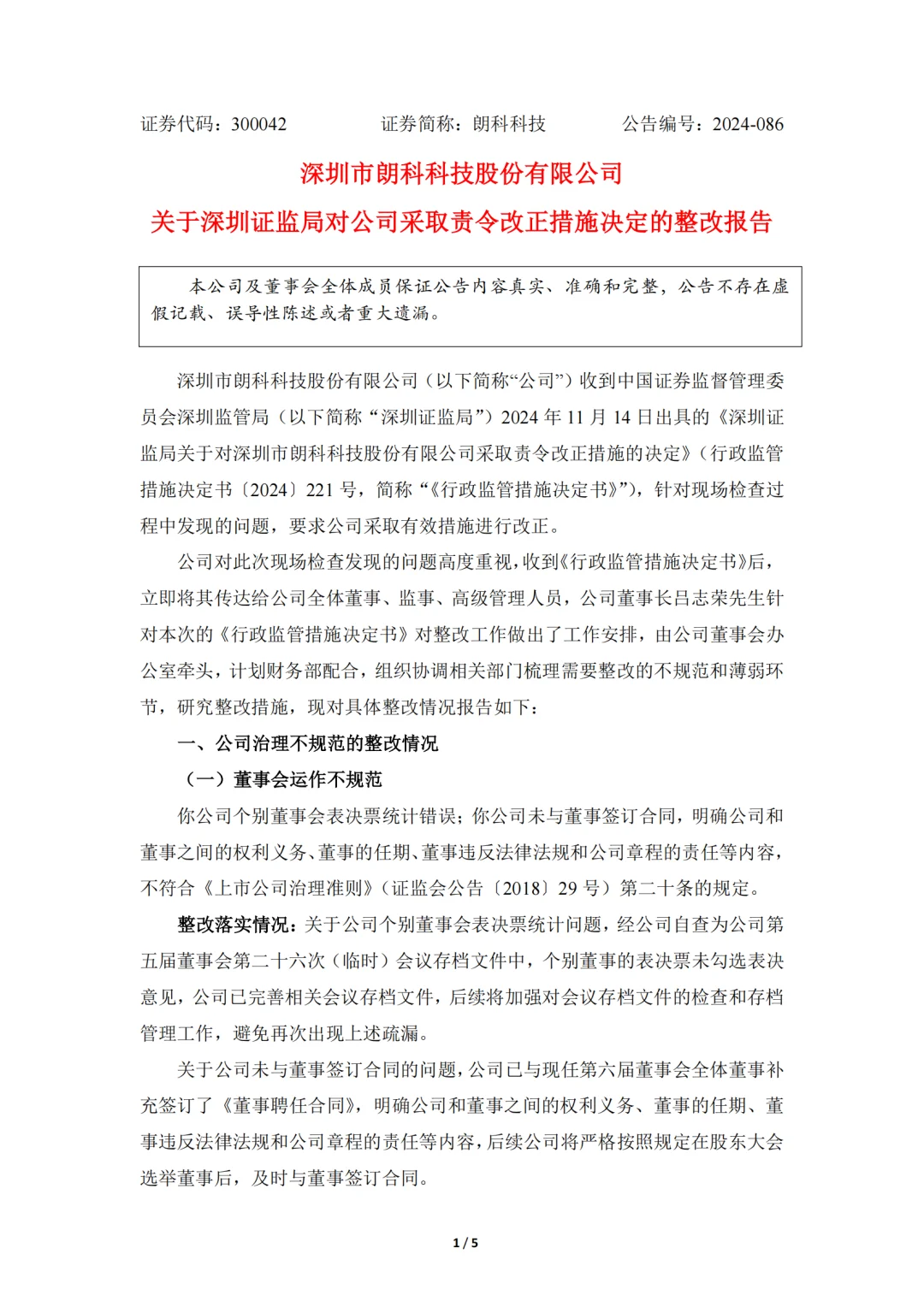 证券代码：300042　　证券简称：朗科科技　　公告编号：2024-086

深圳市朗科科技股份有限公司

关于深圳证监局对公司采取责令改正措施决定的整改报告

本公司及董事会全体成员保证公告内容真实、准确和完整，公告不存在虚假记载、误导性陈述或者重大遗漏。

深圳市朗科科技股份有限公司（以下简称“公司”）收到中国证券监督管理委员会深圳监管局（以下简称“深圳证监局”）2024 年 11 月 14 日出具的《深圳证监局关于对深圳市朗科科技股份有限公司采取责令改正措施的决定》（行政监管措施决定书〔2024〕221 号，简称“《行政监管措施决定书》”），针对现场检查过程中发现的问题，要求公司采取有效措施进行改正。

公司对此次现场检查发现的问题高度重视，收到《行政监管措施决定书》后，立即将其传达给公司全体董事、监事、高级管理人员，公司董事长吕志荣先生针对本次的《行政监管措施决定书》对整改工作做出了工作安排，由公司董事会办公室牵头，计划财务部配合，组织协调相关部门梳理需要整改的不规范和薄弱环节，研究整改措施，现对具体整改情况报告如下：

一、公司治理不规范的整改情况

（一）董事会运作不规范

你公司个别董事会表决票统计错误；你公司未与董事签订合同，明确公司和董事之间的权利义务、董事的任期、董事违反法律法规和公司章程的责任等内容，不符合《上市公司治理准则》（证监会公告〔2018〕29 号）第二十条的规定。

整改落实情况：关于公司个别董事会表决票统计问题，经公司自查为公司第五届董事会第二十六次（临时）会议存档文件中，个别董事的表决票未勾选表决意见，公司已完善相关会议存档文件，后续将加强对会议存档文件的检查和存档管理工作，避免再次出现上述疏漏。

关于公司未与董事签订合同的问题，公司已与现任第六届董事会全体董事补充签订了《董事聘任合同》，明确公司和董事之间的权利义务、董事的任期、董事违反法律法规和公司章程的责任等内容，后续公司将严格按照规定在股东大会选举董事后，及时与董事签订合同。

1 / 5